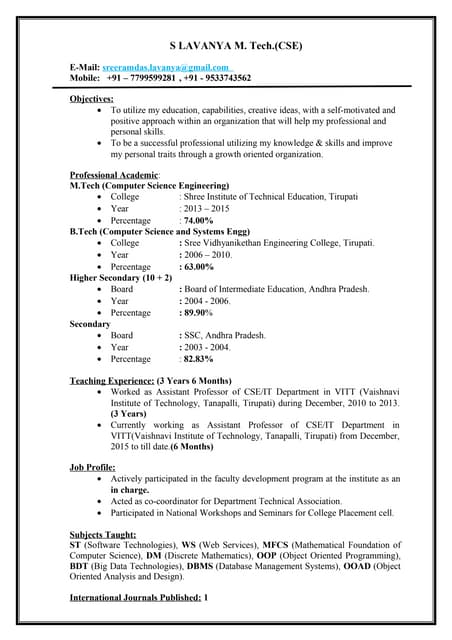 S LAVANYA M. Tech.(CSE)

E-Mail: sreeramdas.lavanya@gmail.com
Mobile: +91 – 7799599281 , +91 - 9533743562

Objectives:
- To utilize my education, capabilities, creative ideas, with a self-motivated and positive approach within an organization that will help my professional and personal skills.
- To be a successful professional utilizing my knowledge & skills and improve my personal traits through a growth oriented organization.

Professional Academic:
M.Tech (Computer Science Engineering)
- College : Shree Institute of Technical Education, Tirupati
- Year : 2013 – 2015
- Percentage : 74.00%

B.Tech (Computer Science and Systems Engg)
- College : Sree Vidhyanikethan Engineering College, Tirupati.
- Year : 2006 – 2010.
- Percentage : 63.00%

Higher Secondary (10 + 2)
- Board : Board of Intermediate Education, Andhra Pradesh.
- Year : 2004 - 2006.
- Percentage : 89.90%

Secondary
- Board : SSC, Andhra Pradesh.
- Year : 2003 - 2004.
- Percentage : 82.83%

Teaching Experience: (3 Years 6 Months)
- Worked as Assistant Professor of CSE/IT Department in VITT (Vaishnavi Institute of Technology, Tanapalli, Tirupati) during December, 2010 to 2013. (3 Years)
- Currently working as Assistant Professor of CSE/IT Department in VITT(Vaishnavi Institute of Technology, Tanapalli, Tirupati) from December, 2015 to till date.(6 Months)

Job Profile:
- Actively participated in the faculty development program at the institute as an in charge.
- Acted as co-coordinator for Department Technical Association.
- Participated in National Workshops and Seminars for College Placement cell.

Subjects Taught:
ST (Software Technologies), WS (Web Services), MFCS (Mathematical Foundation of Computer Science), DM (Discrete Mathematics), OOP (Object Oriented Programming), BDT (Big Data Technologies), DBMS (Database Management Systems), OOAD (Object Oriented Analysis and Design).

International Journals Published: 1